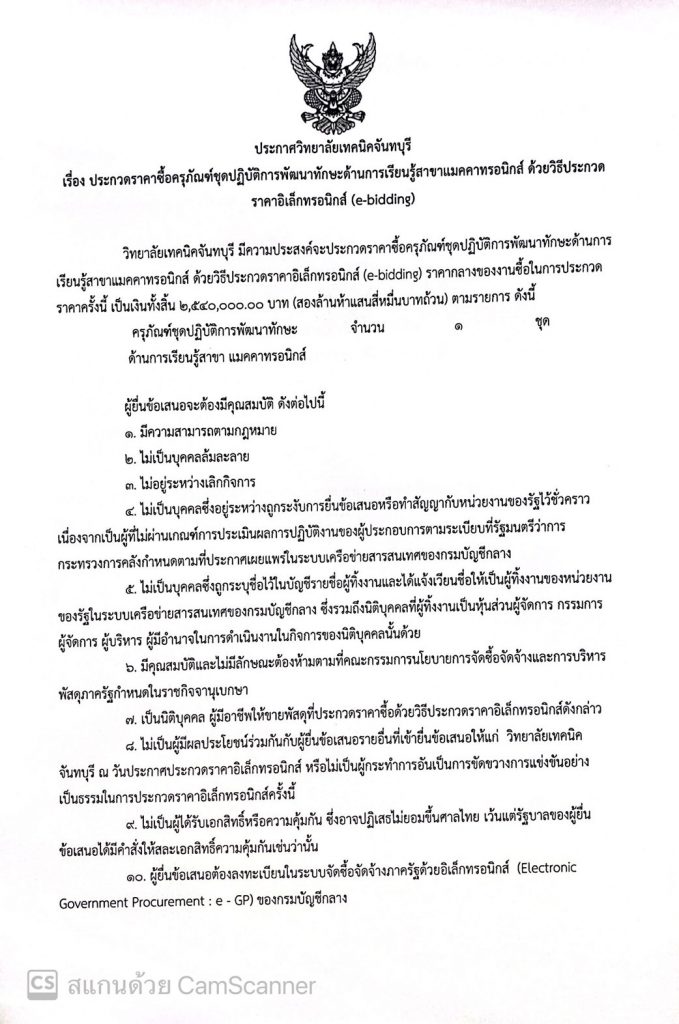 ประกาศวิทยาลัยเทคนิคจันทบุรี
เรื่อง ประกวดราคาซื้อครุภัณฑ์ชุดปฏิบัติการพัฒนาทักษะด้านการเรียนรู้สาขาแมคคาทรอนิกส์ ด้วยวิธีประกวดราคาอิเล็กทรอนิกส์ (e-bidding)

วิทยาลัยเทคนิคจันทบุรี มีความประสงค์จะประกวดราคาซื้อครุภัณฑ์ชุดปฏิบัติการพัฒนาทักษะด้านการเรียนรู้สาขาแมคคาทรอนิกส์ ด้วยวิธีประกวดราคาอิเล็กทรอนิกส์ (e-bidding) ราคากลางของงานซื้อในการประกวดราคาครั้งนี้ เป็นเงินทั้งสิ้น ๒,๕๔๐,๐๐๐.๐๐ บาท (สองล้านห้าแสนสี่หมื่นบาทถ้วน) ตามรายการ ดังนี้

ครุภัณฑ์ชุดปฏิบัติการพัฒนาทักษะด้านการเรียนรู้สาขา แมคคาทรอนิกส์ จำนวน ๑ ชุด

ผู้ยื่นข้อเสนอจะต้องมีคุณสมบัติ ดังต่อไปนี้

๑. มีความสามารถตามกฎหมาย

๒. ไม่เป็นบุคคลล้มละลาย

๓. ไม่อยู่ระหว่างเลิกกิจการ

๔. ไม่เป็นบุคคลซึ่งอยู่ระหว่างถูกระงับการยื่นข้อเสนอหรือทำสัญญากับหน่วยงานของรัฐไว้ชั่วคราว เนื่องจากเป็นผู้ที่ไม่ผ่านเกณฑ์การประเมินผลการปฏิบัติงานของผู้ประกอบการตามระเบียบที่รัฐมนตรีว่าการกระทรวงการคลังกำหนดตามที่ประกาศเผยแพร่ในระบบเครือข่ายสารสนเทศของกรมบัญชีกลาง

๕. ไม่เป็นบุคคลซึ่งถูกระบุชื่อไว้ในบัญชีรายชื่อผู้ทิ้งงานและได้แจ้งเวียนชื่อให้เป็นผู้ทิ้งงานของหน่วยงานของรัฐในระบบเครือข่ายสารสนเทศของกรมบัญชีกลาง ซึ่งรวมถึงนิติบุคคลที่ผู้ทิ้งงานเป็นหุ้นส่วนผู้จัดการ กรรมการผู้จัดการ ผู้บริหาร ผู้มีอำนาจในการดำเนินงานในกิจการของนิติบุคคลนั้นด้วย

๖. มีคุณสมบัติและไม่มีลักษณะต้องห้ามตามที่คณะกรรมการนโยบายการจัดซื้อจัดจ้างและการบริหารพัสดุภาครัฐกำหนดในราชกิจจานุเบกษา

๗. เป็นนิติบุคคล ผู้มีอาชีพให้ขายพัสดุที่ประกวดราคาซื้อด้วยวิธีประกวดราคาอิเล็กทรอนิกส์ดังกล่าว

๘. ไม่เป็นผู้มีผลประโยชน์ร่วมกันกับผู้ยื่นข้อเสนอรายอื่นที่เข้ายื่นข้อเสนอให้แก่ วิทยาลัยเทคนิคจันทบุรี ณ วันประกาศประกวดราคาอิเล็กทรอนิกส์ หรือไม่เป็นผู้กระทำการอันเป็นการขัดขวางการแข่งขันอย่างเป็นธรรมในการประกวดราคาอิเล็กทรอนิกส์ครั้งนี้

๙. ไม่เป็นผู้ได้รับเอกสิทธิ์หรือความคุ้มกัน ซึ่งอาจปฏิเสธไม่ยอมขึ้นศาลไทย เว้นแต่รัฐบาลของผู้ยื่นข้อเสนอได้มีคำสั่งให้สละเอกสิทธิ์ความคุ้มกันเช่นว่านั้น

๑๐. ผู้ยื่นข้อเสนอต้องลงทะเบียนในระบบจัดซื้อจัดจ้างภาครัฐด้วยอิเล็กทรอนิกส์ (Electronic Government Procurement : e - GP) ของกรมบัญชีกลาง

CS สแกนด้วย CamScanner